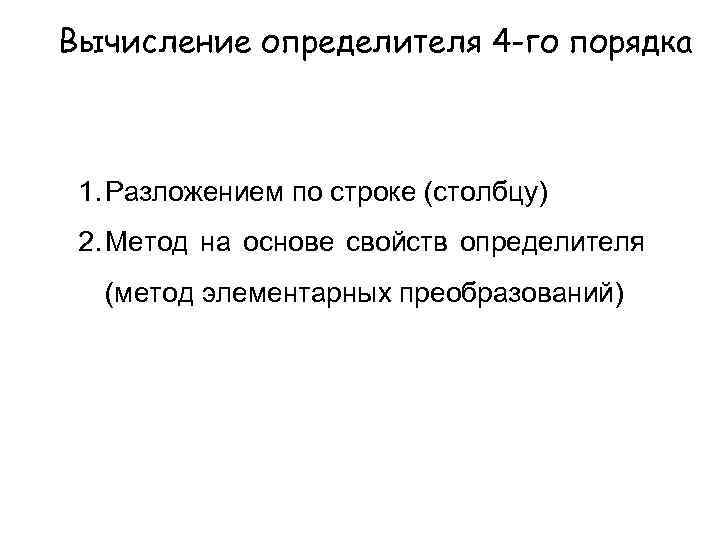 Вычисление определителя 4-го порядка

1. Разложением по строке (столбцу)
2. Метод на основе свойств определителя (метод элементарных преобразований)